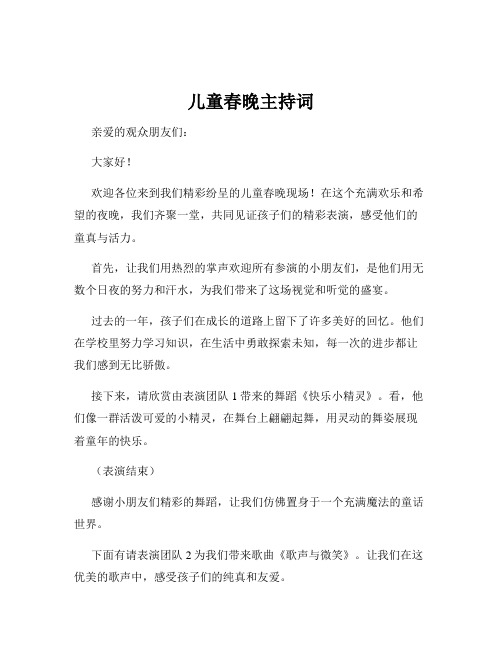 儿童春晚主持词

亲爱的观众朋友们：

大家好！

欢迎各位来到我们精彩纷呈的儿童春晚现场！在这个充满欢乐和希望的夜晚，我们齐聚一堂，共同见证孩子们的精彩表演，感受他们的童真与活力。

首先，让我们用热烈的掌声欢迎所有参演的小朋友们，是他们用无数个日夜的努力和汗水，为我们带来了这场视觉和听觉的盛宴。

过去的一年，孩子们在成长的道路上留下了许多美好的回忆。他们在学校里努力学习知识，在生活中勇敢探索未知，每一次的进步都让我们感到无比骄傲。

接下来，请欣赏由表演团队 1 带来的舞蹈《快乐小精灵》。看，他们像一群活泼可爱的小精灵，在舞台上翩翩起舞，用灵动的舞姿展现着童年的快乐。

（表演结束）

感谢小朋友们精彩的舞蹈，让我们仿佛置身于一个充满魔法的童话世界。

下面有请表演团队 2 为我们带来歌曲《歌声与微笑》。让我们在这优美的歌声中，感受孩子们的纯真和友爱。